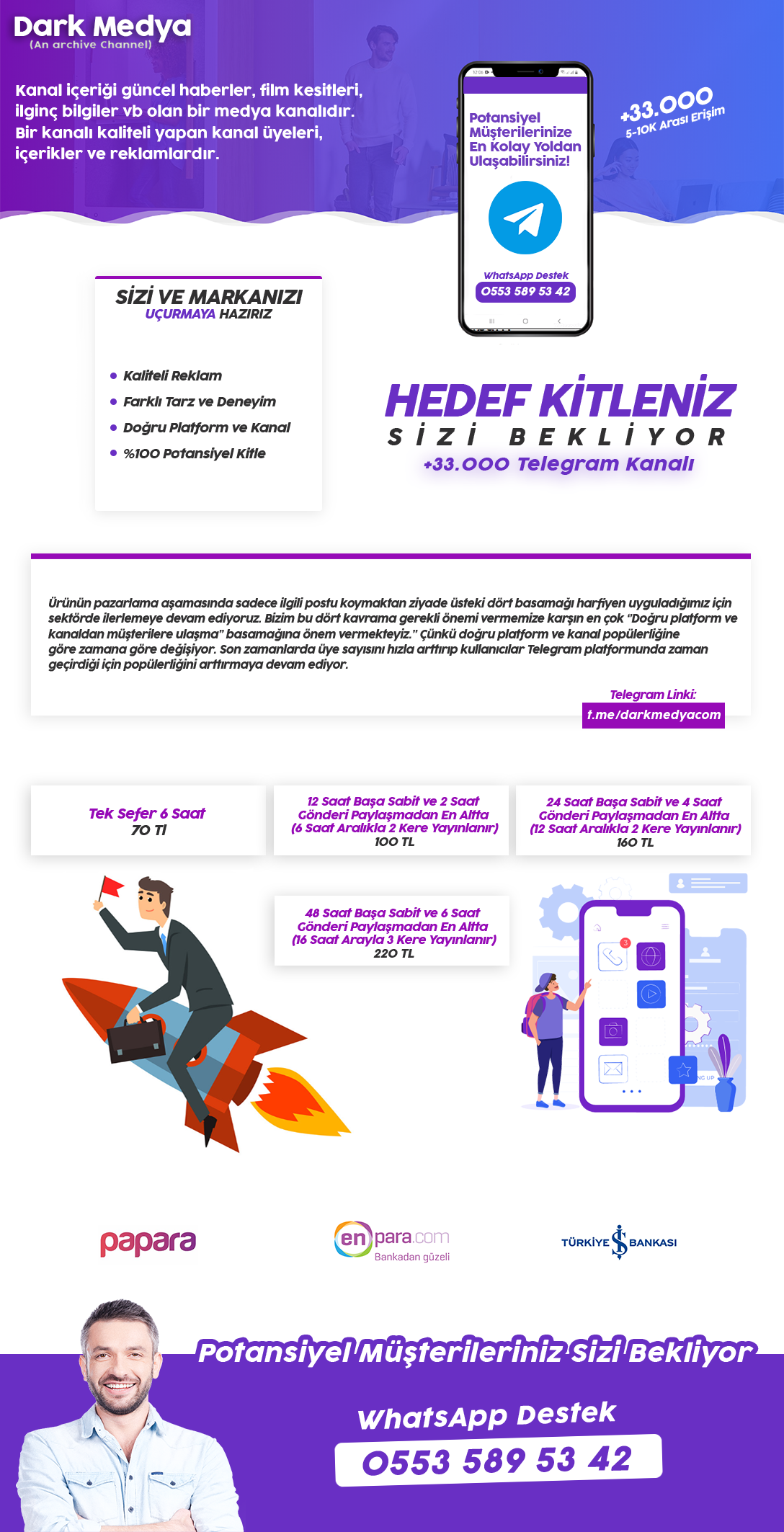 Dark Medya
(An archive Channel)

Kanal içeriği güncel haberler, film kesitleri, ilginç bilgiler vb olan bir medya kanalıdır. Bir kanalı kaliteli yapan kanal üyeleri, içerikler ve reklamlardır.

Potansiyel Müşterilerinize En Kolay Yoldan Ulaşabilirsiniz!

WhatsApp Destek
0553 589 53 42

+33.000
5-10K Arası Erişim

SİZİ VE MARKANIZI
UÇURMAYA HAZIRIZ

Kaliteli Reklam
Farklı Tarz ve Deneyim
Doğru Platform ve Kanal
%100 Potansiyel Kitle

HEDEF KİTLENİZ
SİZİ BEKLİYOR
+33.000 Telegram Kanalı

Ürünün pazarlama aşamasında sadece ilgili postu koymaktan ziyade üsteki dört basamağı harfiyen uyguladığımız için sektörde ilerlemeye devam ediyoruz. Bizim bu dört kavrama gerekli önemi vermemize karşın en çok "Doğru platform ve kanaldan müşterilere ulaşma" basamağına önem vermekteyiz." Çünkü doğru platform ve kanal popülerliğine göre zamana göre değişiyor. Son zamanlarda üye sayısını hızla arttırıp kullanıcılar Telegram platformunda zaman geçirdiği için popülerliğini arttırmaya devam ediyor.

Telegram Linki:
t.me/darkmedyacom

Tek Sefer 6 Saat
70 Tl

12 Saat Başa Sabit ve 2 Saat Gönderi Paylaşmadan En Altta (6 Saat Aralıkla 2 Kere Yayınlanır)
100 TL

24 Saat Başa Sabit ve 4 Saat Gönderi Paylaşmadan En Altta (12 Saat Aralıkla 2 Kere Yayınlanır)
160 TL

48 Saat Başa Sabit ve 6 Saat Gönderi Paylaşmadan En Altta (16 Saat Arayla 3 Kere Yayınlanır)
220 TL

papara
enpara.com
Bankadan güzeli
TÜRKİYE İŞ BANKASI

Potansiyel Müşterileriniz Sizi Bekliyor

WhatsApp Destek
0553 589 53 42